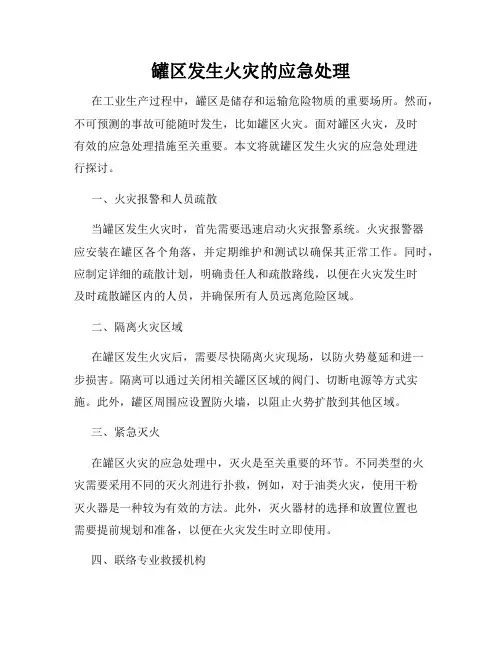 罐区发生火灾的应急处理

在工业生产过程中，罐区是储存和运输危险物质的重要场所。然而，不可预测的事故可能随时发生，比如罐区火灾。面对罐区火灾，及时有效的应急处理措施至关重要。本文将就罐区发生火灾的应急处理进行探讨。

一、火灾报警和人员疏散

当罐区发生火灾时，首先需要迅速启动火灾报警系统。火灾报警器应安装在罐区各个角落，并定期维护和测试以确保其正常工作。同时，应制定详细的疏散计划，明确责任人和疏散路线，以便在火灾发生时及时疏散罐区内的人员，并确保所有人员远离危险区域。

二、隔离火灾区域

在罐区发生火灾后，需要尽快隔离火灾现场，以防火势蔓延和进一步损害。隔离可以通过关闭相关罐区区域的阀门、切断电源等方式实施。此外，罐区周围应设置防火墙，以阻止火势扩散到其他区域。

三、紧急灭火

在罐区火灾的应急处理中，灭火是至关重要的环节。不同类型的火灾需要采用不同的灭火剂进行扑救，例如，对于油类火灾，使用干粉灭火器是一种较为有效的方法。此外，灭火器材的选择和放置位置也需要提前规划和准备，以便在火灾发生时立即使用。

四、联络专业救援机构